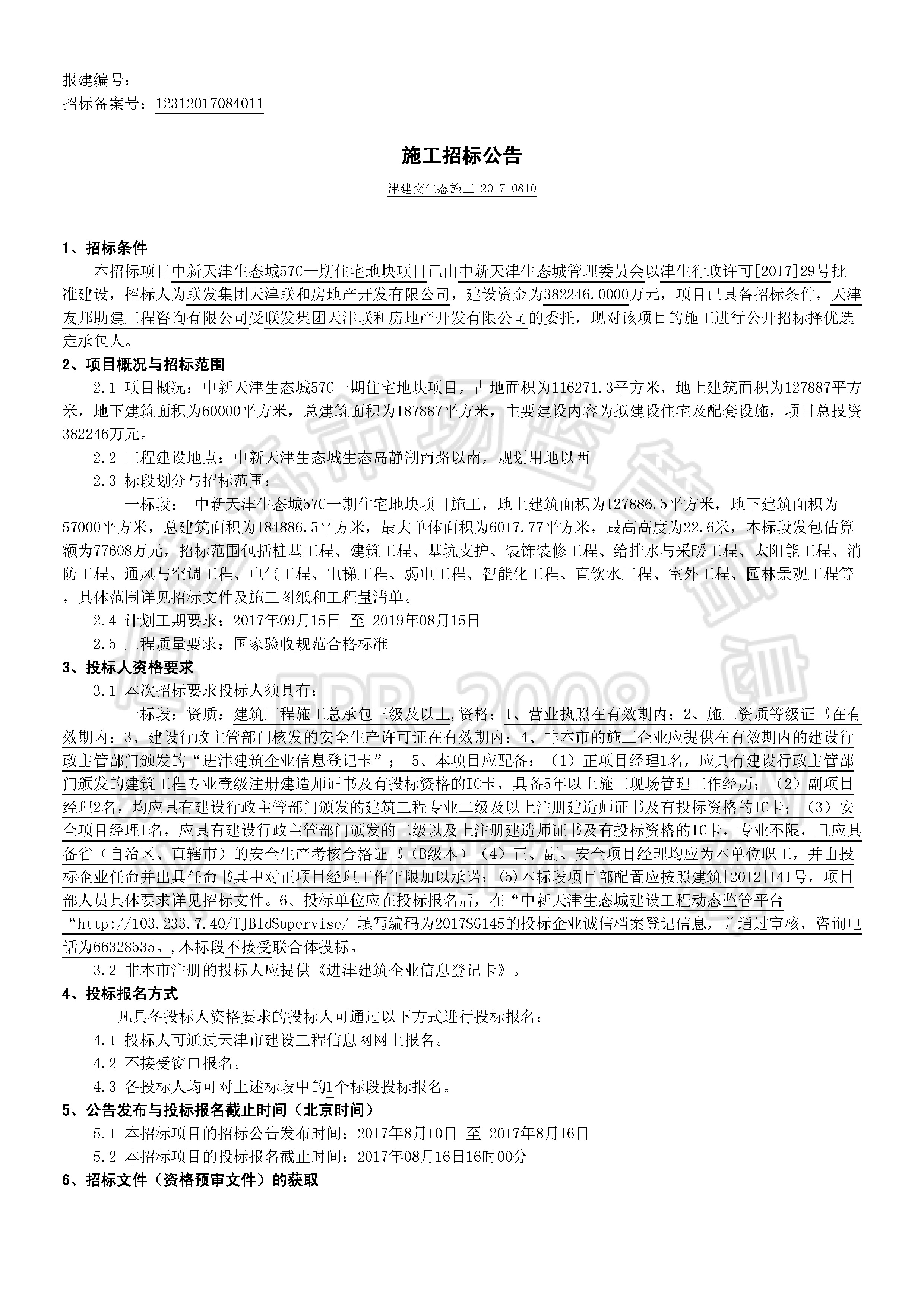 报建编号：
招标备案号：12312017084011

施工招标公告

津建交生态施工[2017]0810

1、招标条件

本招标项目中新天津生态城57C一期住宅地块项目已由中新天津生态城管理委员会以津生行政许可[2017]29号批准建设，招标人为联发集团天津联和房地产开发有限公司，建设资金为382246.0000万元，项目已具备招标条件，天津友邦助建工程咨询有限公司受联发集团天津联和房地产开发有限公司的委托，现对该项目的施工进行公开招标择优选定承包人。

2、项目概况与招标范围

2.1 项目概况：中新天津生态城57C一期住宅地块项目，占地面积为116271.3平方米，地上建筑面积为127887平方米，地下建筑面积为60000平方米，总建筑面积为187887平方米，主要建设内容为拟建设住宅及配套设施，项目总投资382246万元。

2.2 工程建设地点：中新天津生态城生态岛静湖南路以南，规划用地以西

2.3 标段划分与招标范围：

一标段： 中新天津生态城57C一期住宅地块项目施工，地上建筑面积为127886.5平方米，地下建筑面积为57000平方米，总建筑面积为184886.5平方米，最大单体面积为6017.77平方米，最高高度为22.6米，本标段发包估算额为77608万元，招标范围包括桩基工程、建筑工程、基坑支护、装饰装修工程、给排水与采暖工程、太阳能工程、消防工程、通风与空调工程、电气工程、电梯工程、弱电工程、智能化工程、直饮水工程、室外工程、园林景观工程等，具体范围详见招标文件及施工图纸和工程量清单。

2.4 计划工期要求：2017年09月15日 至 2019年08月15日

2.5 工程质量要求：国家验收规范合格标准

3、投标人资格要求

3.1 本次招标要求投标人须具有：

一标段：资质：建筑工程施工总承包三级及以上,资格：1、营业执照在有效期内；2、施工资质等级证书在有效期内；3、建设行政主管部门核发的安全生产许可证在有效期内；4、非本市的施工企业应提供在有效期内的建设行政主管部门颁发的“进津建筑企业信息登记卡”； 5、本项目应配备：（1）正项目经理1名，应具有建设行政主管部门颁发的建筑工程专业壹级注册建造师证书及有投标资格的IC卡，具备5年以上施工现场管理工作经历；（2）副项目经理2名，均应具有建设行政主管部门颁发的建筑工程专业二级及以上注册建造师证书及有投标资格的IC卡；（3）安全项目经理1名，应具有建设行政主管部门颁发的二级以及上注册建造师证书及有投标资格的IC卡，专业不限，且应具备省（自治区、直辖市）的安全生产考核合格证书（B级本）（4）正、副、安全项目经理均应为本单位职工，并由投标企业任命并出具任命书其中对正项目经理工作年限加以承诺；(5)本标段项目部配置应按照建筑[2012]141号，项目部人员具体要求详见招标文件。6、投标单位应在投标报名后，在“中新天津生态城建设工程动态监管平台“http://103.233.7.40/TJBldSupervise/ 填写编码为2017SG145的投标企业诚信档案登记信息，并通过审核，咨询电话为66328535。,本标段不接受联合体投标。

3.2 非本市注册的投标人应提供《进津建筑企业信息登记卡》。

4、投标报名方式

凡具备投标人资格要求的投标人可通过以下方式进行投标报名：

4.1 投标人可通过天津市建设工程信息网网上报名。

4.2 不接受窗口报名。

4.3 各投标人均可对上述标段中的1个标段投标报名。

5、公告发布与投标报名截止时间（北京时间）

5.1 本招标项目的招标公告发布时间：2017年8月10日 至 2017年8月16日

5.2 本招标项目的投标报名截止时间：2017年08月16日16时00分

6、招标文件（资格预审文件）的获取